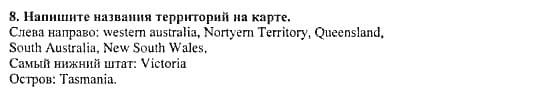 8. Напишите названия территорий на карте.
Слева направо: western australia, Nortyern Territory, Queensland, South Australia, New South Wales,
Самый нижний штат: Victoria
Остров: Tasmania.